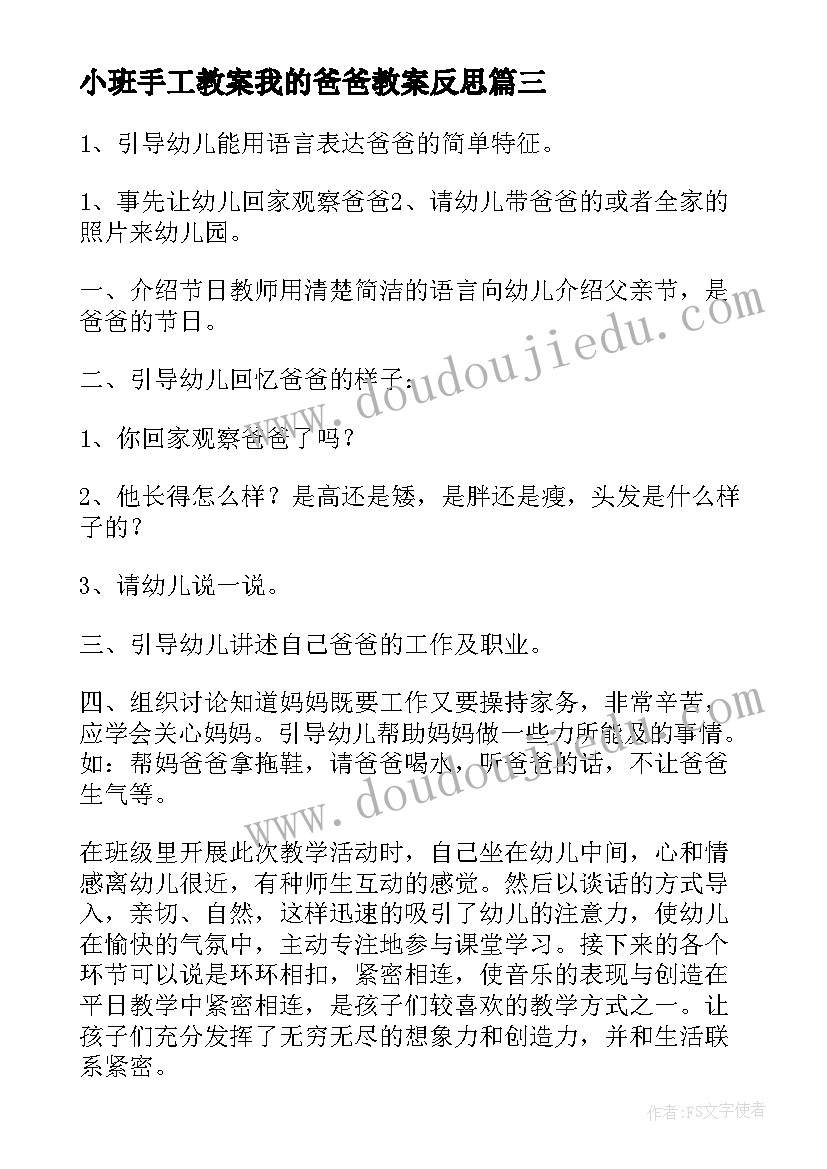 小班手工教案我的爸爸教案反思篇三

1、引导幼儿能用语言表达爸爸的简单特征。

1、事先让幼儿回家观察爸爸2、请幼儿带爸爸的或者全家的照片来幼儿园。

一、介绍节日教师用清楚简洁的语言向幼儿介绍父亲节，是爸爸的节日。

二、引导幼儿回忆爸爸的样子：

1、你回家观察爸爸了吗？

2、他长得怎么样？是高还是矮，是胖还是瘦，头发是什么样子的？

3、请幼儿说一说。

三、引导幼儿讲述自己爸爸的工作及职业。

四、组织讨论知道妈妈既要工作又要操持家务，非常辛苦，应学会关心妈妈。引导幼儿帮助妈妈做一些力所能及的事情。如：帮妈爸爸拿拖鞋，请爸爸喝水，听爸爸的话，不让爸爸生气等。

在班级里开展此次教学活动时，自己坐在幼儿中间，心和情感离幼儿很近，有种师生互动的感觉。然后以谈话的方式导入，亲切、自然，这样迅速的吸引了幼儿的注意力，使幼儿在愉快的气氛中，主动专注地参与课堂学习。接下来的各个环节可以说是环环相扣，紧密相连，使音乐的表现与创造在平日教学中紧密相连，是孩子们较喜欢的教学方式之一。让孩子们充分发挥了无穷无尽的想象力和创造力，并和生活联系紧密。

www.doudoujiedu.com

www.doudoujiedu.com

作者：FS文字使者